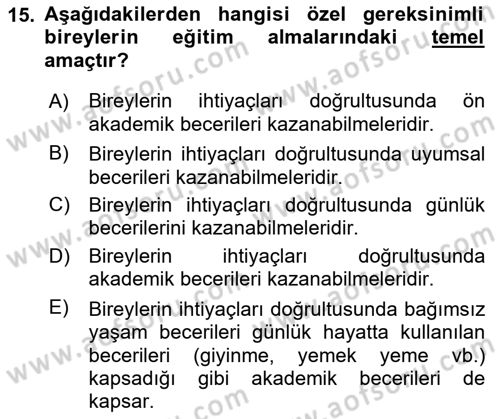 15. Aşağıdakilerden hangisi özel gereksinimli bireylerin eğitim almalarındaki temel amaçtır?

A) Bireylerin ihtiyaçları doğrultusunda ön akademik becerileri kazanabilmeleridir.

B) Bireylerin ihtiyaçları doğrultusunda uyumsal becerileri kazanabilmeleridir.

C) Bireylerin ihtiyaçları doğrultusunda günlük becerilerini kazanabilmeleridir.

D) Bireylerin ihtiyaçları doğrultusunda akademik becerileri kazanabilmeleridir.

E) Bireylerin ihtiyaçları doğrultusunda bağımsız yaşam becerileri günlük hayatta kullanılan becerileri (giyinme, yemek yeme vb.) kapsadığı gibi akademik becerileri de kapsar.

www.aofsoru.com